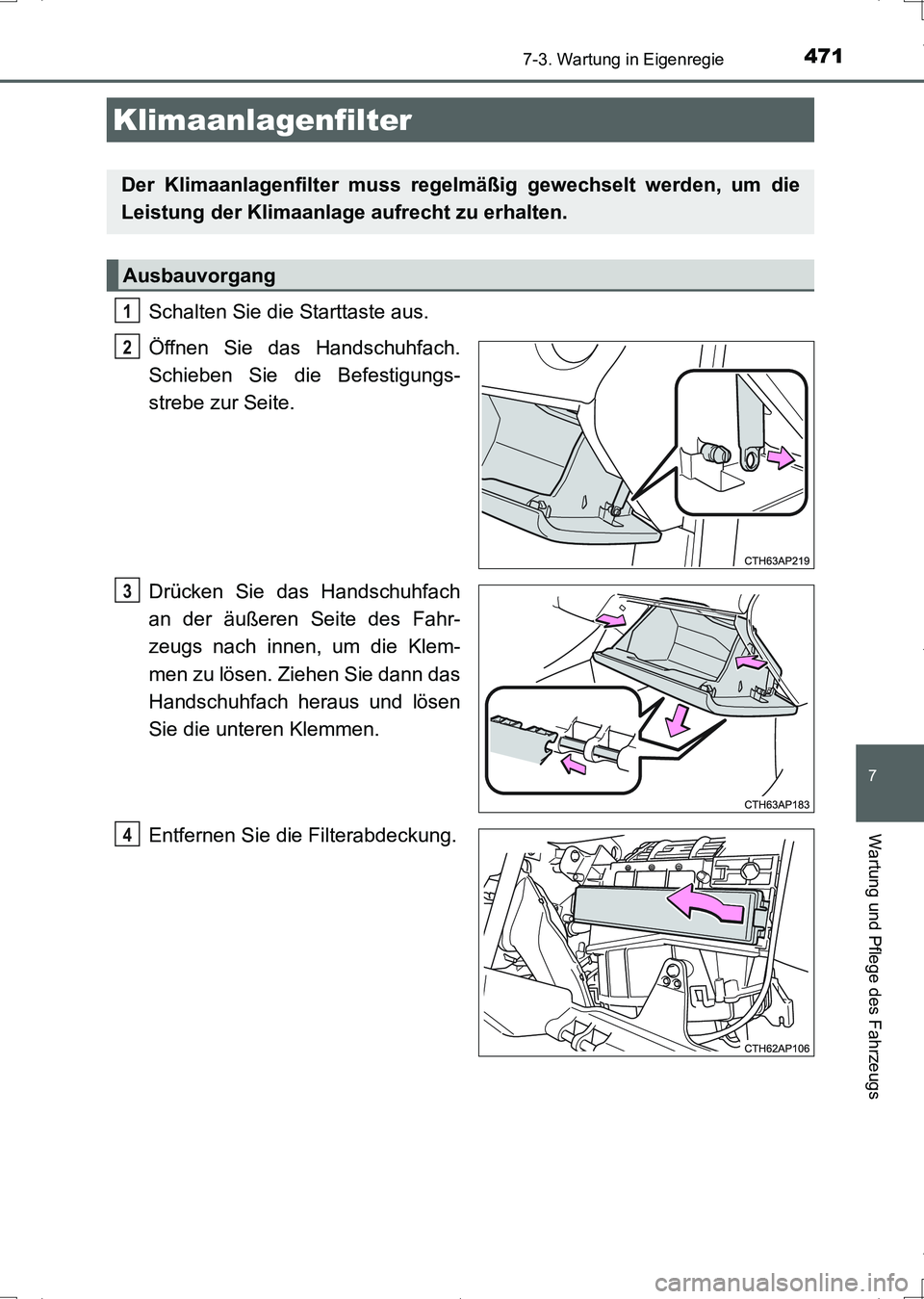 7-3. Wartung in Eigenregie

471

Klimaanlagenfilter

Der Klimaanlagenfilter muss regelmäßig gewechselt werden, um die Leistung der Klimaanlage aufrecht zu erhalten.

Ausbauvorgang

1 Schalten Sie die Starttaste aus.

2 Öffnen Sie das Handschuhfach. Schieben Sie die Befestigungsstrebe zur Seite.

CTH63AP219

3 Drücken Sie das Handschuhfach an der äußeren Seite des Fahrzeugs nach innen, um die Klemmen zu lösen. Ziehen Sie dann das Handschuhfach heraus und lösen Sie die unteren Klemmen.

CTH63AP183

4 Entfernen Sie die Filterabdeckung.

CTH62AP106

7

Wartung und Pflege des Fahrzeugs

carmanualsonline.info